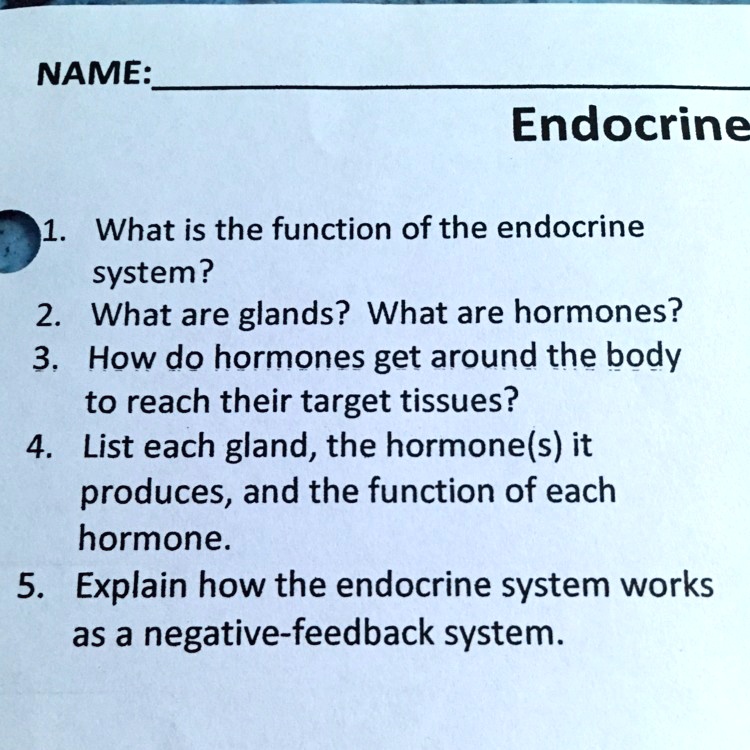 NAME:

Endocrine

1. What is the function of the endocrine system?
2. What are glands? What are hormones?
3. How do hormones get around the body to reach their target tissues?
4. List each gland, the hormone(s) it produces, and the function of each hormone.
5. Explain how the endocrine system works as a negative-feedback system.